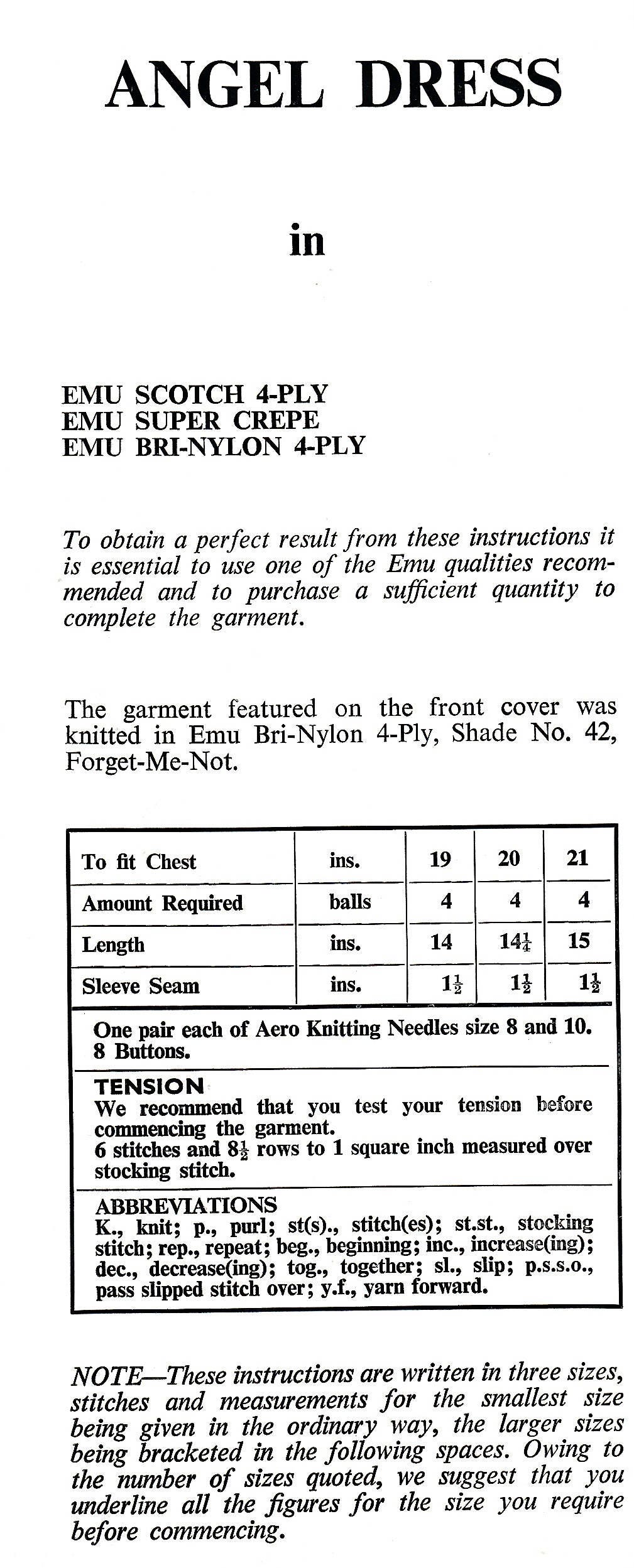 ANGEL DRESS

in

EMU SCOTCH 4-PLY
EMU SUPER CREPE
EMU BRI-NYLON 4-PLY

To obtain a perfect result from these instructions it is essential to use one of the Emu qualities recommended and to purchase a sufficient quantity to complete the garment.

The garment featured on the front cover was knitted in Emu Bri-Nylon 4-Ply, Shade No. 42, Forget-Me-Not.

| To fit Chest | ins. | 19 | 20 | 21 |
|---|---|---|---|---|
| Amount Required | balls | 4 | 4 | 4 |
| Length | ins. | 14 | $14\frac{1}{4}$ | 15 |
| Sleeve Seam | ins. | $1\frac{1}{2}$ | $1\frac{1}{2}$ | $1\frac{1}{2}$ |

One pair each of Aero Knitting Needles size 8 and 10. 8 Buttons.

TENSION
We recommend that you test your tension before commencing the garment.
6 stitches and $8\frac{1}{2}$ rows to 1 square inch measured over stocking stitch.

ABBREVIATIONS
K., knit; p., purl; st(s)., stitch(es); st.st., stocking stitch; rep., repeat; beg., beginning; inc., increase(ing); dec., decrease(ing); tog., together; sl., slip; p.s.s.o., pass slipped stitch over; y.f., yarn forward.

NOTE—These instructions are written in three sizes, stitches and measurements for the smallest size being given in the ordinary way, the larger sizes being bracketed in the following spaces. Owing to the number of sizes quoted, we suggest that you underline all the figures for the size you require before commencing.